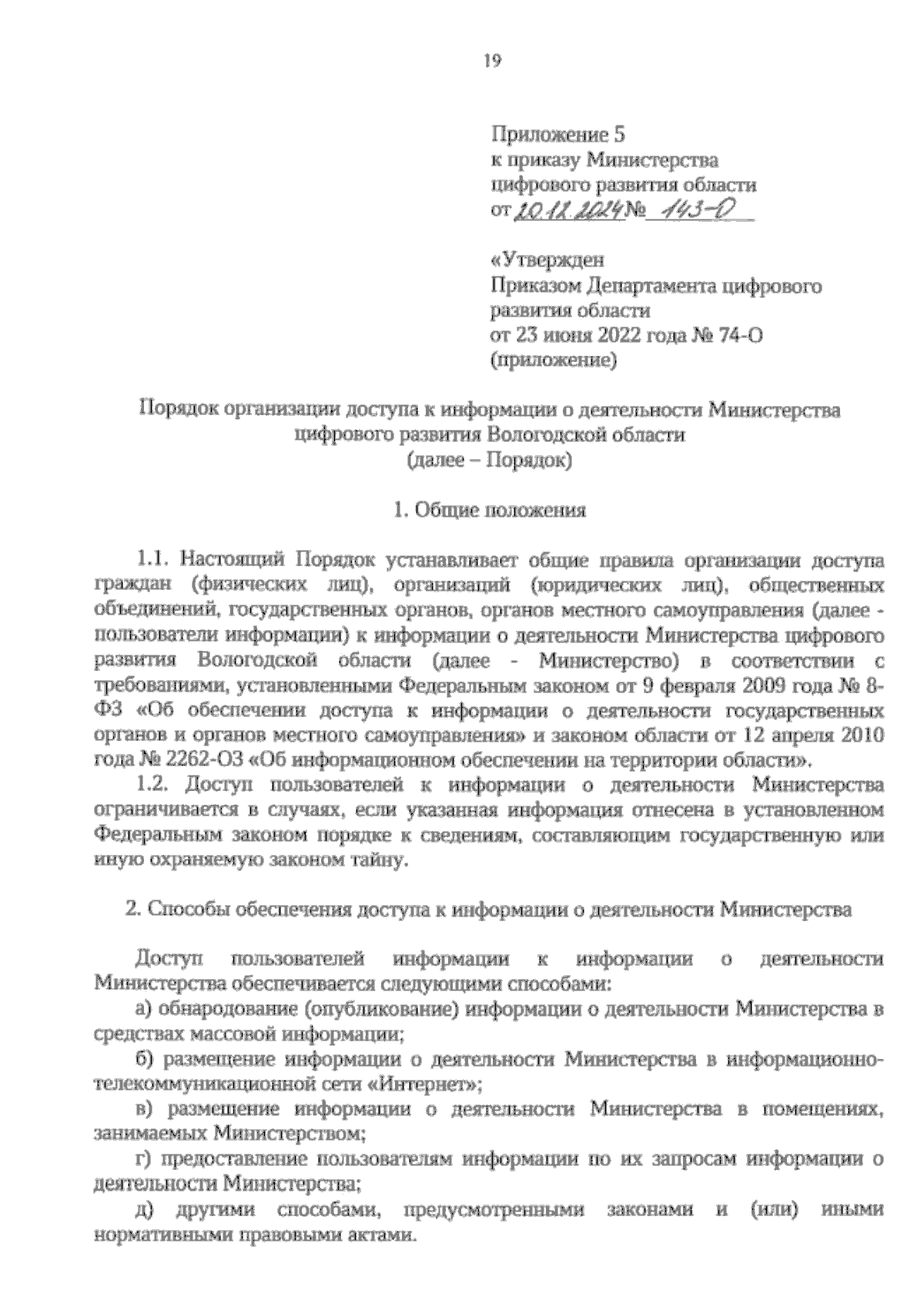 19

Приложение 5
к приказу Министерства
цифрового развития области
от 20.12.2024 № 143-О

«Утвержден
Приказом Департамента цифрового
развития области
от 23 июня 2022 года № 74-О
(приложение)

Порядок организации доступа к информации о деятельности Министерства цифрового развития Вологодской области
(далее – Порядок)

1. Общие положения

1.1. Настоящий Порядок устанавливает общие правила организации доступа граждан (физических лиц), организаций (юридических лиц), общественных объединений, государственных органов, органов местного самоуправления (далее - пользователи информации) к информации о деятельности Министерства цифрового развития Вологодской области (далее - Министерство) в соответствии с требованиями, установленными Федеральным законом от 9 февраля 2009 года № 8-ФЗ «Об обеспечении доступа к информации о деятельности государственных органов и органов местного самоуправления» и законом области от 12 апреля 2010 года № 2262-ОЗ «Об информационном обеспечении на территории области».

1.2. Доступ пользователей к информации о деятельности Министерства ограничивается в случаях, если указанная информация отнесена в установленном Федеральным законом порядке к сведениям, составляющим государственную или иную охраняемую законом тайну.

2. Способы обеспечения доступа к информации о деятельности Министерства

Доступ пользователей информации к информации о деятельности Министерства обеспечивается следующими способами:

а) обнародование (опубликование) информации о деятельности Министерства в средствах массовой информации;

б) размещение информации о деятельности Министерства в информационно-телекоммуникационной сети «Интернет»;

в) размещение информации о деятельности Министерства в помещениях, занимаемых Министерством;

г) предоставление пользователям информации по их запросам информации о деятельности Министерства;

д) другими способами, предусмотренными законами и (или) иными нормативными правовыми актами.